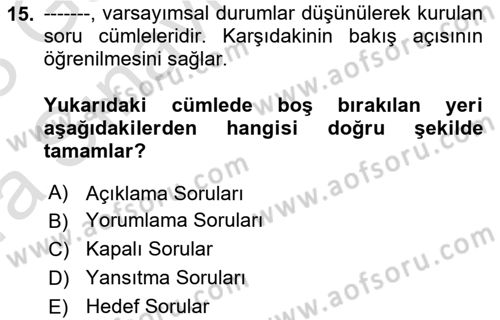 15. -------, varsayımsal durumlar düşünülerek kurulan soru cümleleridir. Karşıdakinin bakış açısının öğrenilmesini sağlar.

Yukarıdaki cümlede boş bırakılan yeri aşağıdakilerden hangisi doğru şekilde tamamlar?

A) Açıklama Soruları
B) Yorumlama Soruları
C) Kapalı Sorular
D) Yansıtma Soruları
E) Hedef Sorular

www.aofsoru.com